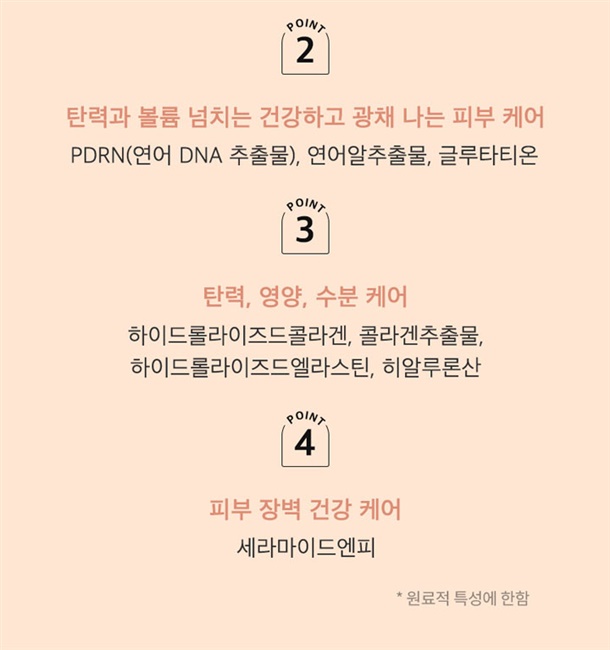 POINT
2

탄력과 볼륨 넘치는 건강하고 광채 나는 피부 케어
PDRN(연어 DNA 추출물), 연어알추출물, 글루타티온

POINT
3

탄력, 영양, 수분 케어
하이드롤라이즈드콜라겐, 콜라겐추출물, 하이드롤라이즈드엘라스틴, 히알루론산

POINT
4

피부 장벽 건강 케어
세라마이드엔피

* 원료적 특성에 한함